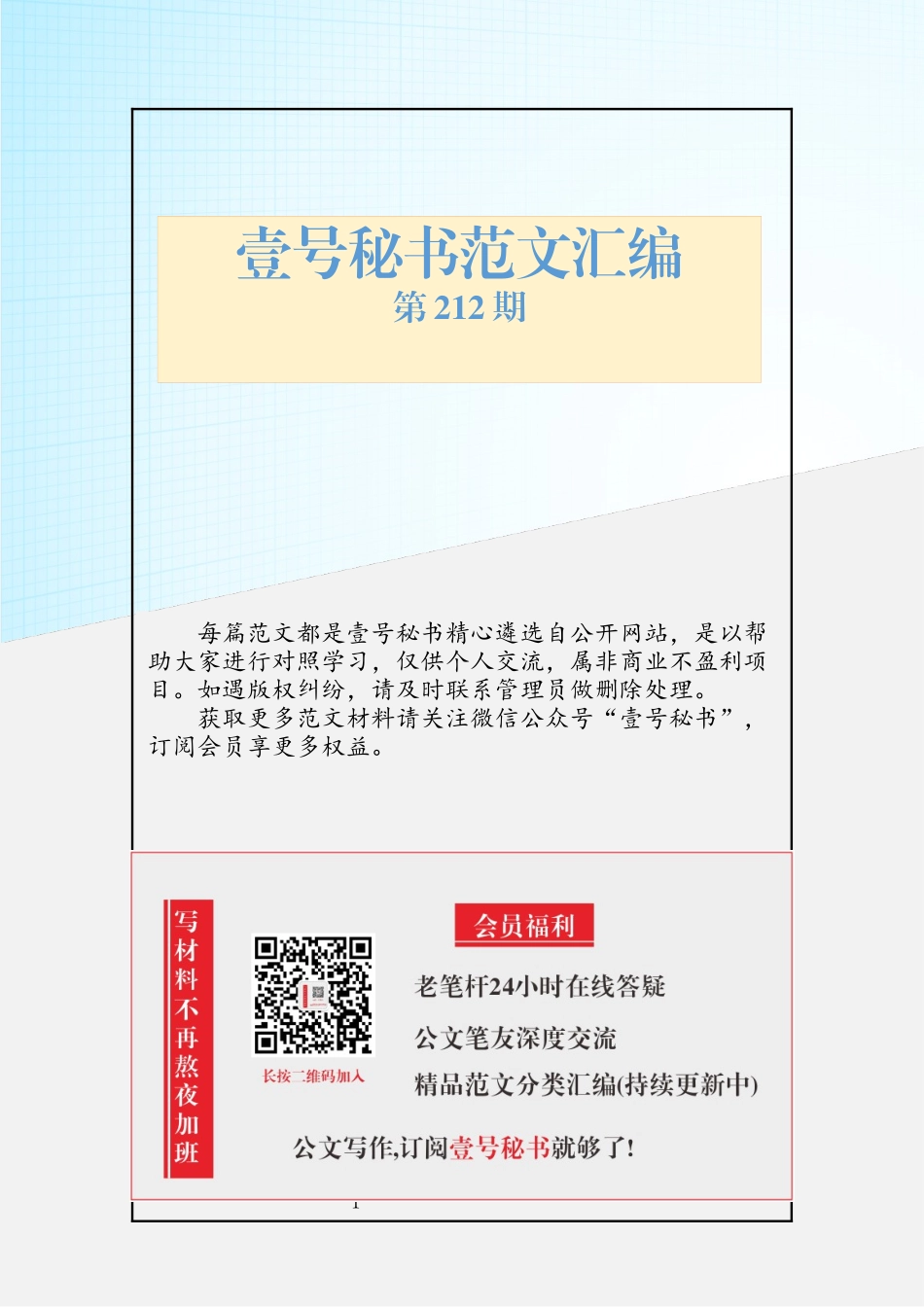 壹号秘书范文汇编
第 212 期

每篇范文都是壹号秘书精心遴选自公开网站，是以帮助大家进行对照学习，仅供个人交流，属非商业不盈利项目。如遇版权纠纷，请及时联系管理员做删除处理。

获取更多范文材料请关注微信公众号“壹号秘书”，订阅会员享更多权益。

写材料不再熬夜加班

长按二维码加入

会员福利

老笔杆24小时在线答疑

公文笔友深度交流

精品范文分类汇编(持续更新中)

公文写作,订阅壹号秘书就够了!

1